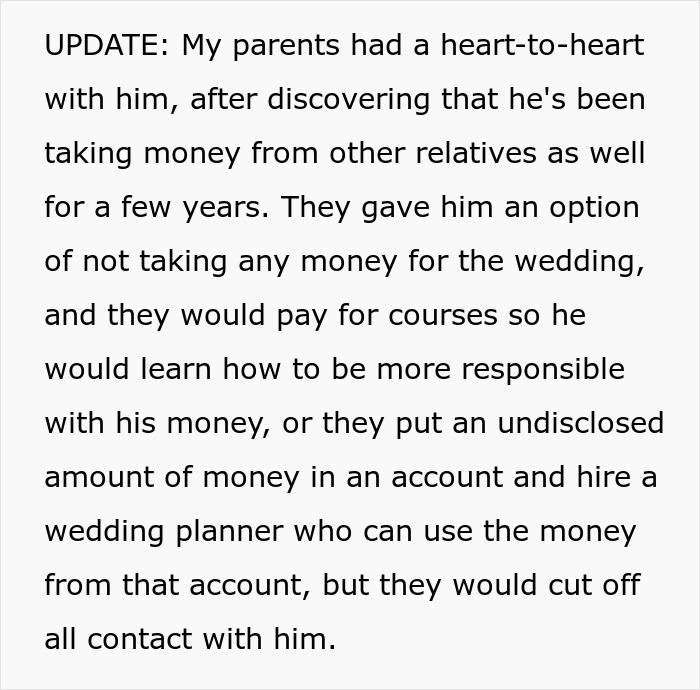 UPDATE: My parents had a heart-to-heart with him, after discovering that he's been taking money from other relatives as well for a few years. They gave him an option of not taking any money for the wedding, and they would pay for courses so he would learn how to be more responsible with his money, or they put an undisclosed amount of money in an account and hire a wedding planner who can use the money from that account, but they would cut off all contact with him.